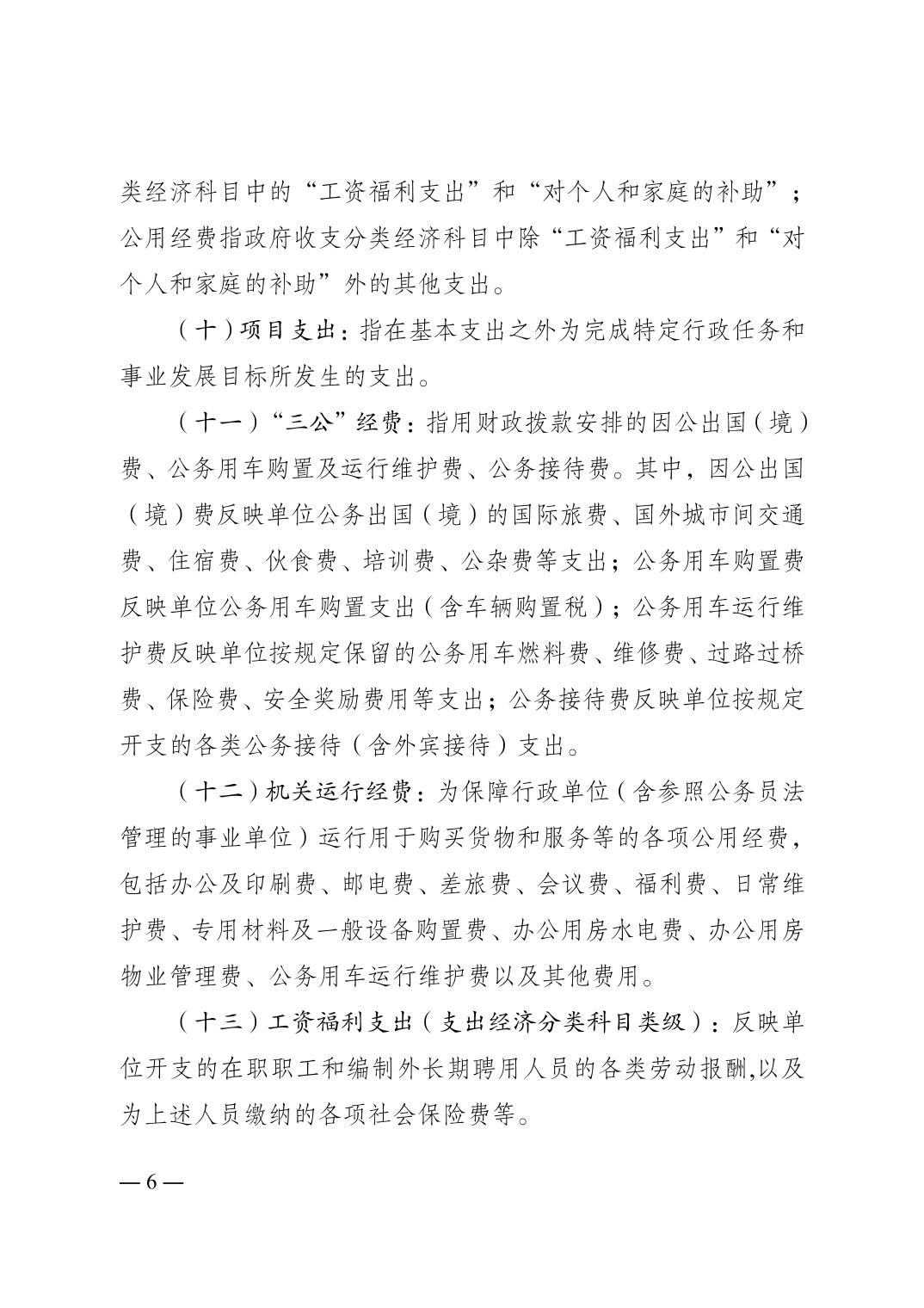 类经济科目中的“工资福利支出”和“对个人和家庭的补助”；公用经费指政府收支分类经济科目中除“工资福利支出”和“对个人和家庭的补助”外的其他支出。

（十）项目支出：指在基本支出之外为完成特定行政任务和事业发展目标所发生的支出。

（十一）“三公”经费：指用财政拨款安排的因公出国（境）费、公务用车购置及运行维护费、公务接待费。其中，因公出国（境）费反映单位公务出国（境）的国际旅费、国外城市间交通费、住宿费、伙食费、培训费、公杂费等支出；公务用车购置费反映单位公务用车购置支出（含车辆购置税）；公务用车运行维护费反映单位按规定保留的公务用车燃料费、维修费、过路过桥费、保险费、安全奖励费用等支出；公务接待费反映单位按规定开支的各类公务接待（含外宾接待）支出。

（十二）机关运行经费：为保障行政单位（含参照公务员法管理的事业单位）运行用于购买货物和服务等的各项公用经费，包括办公及印刷费、邮电费、差旅费、会议费、福利费、日常维护费、专用材料及一般设备购置费、办公用房水电费、办公用房物业管理费、公务用车运行维护费以及其他费用。

（十三）工资福利支出（支出经济分类科目类级）：反映单位开支的在职职工和编制外长期聘用人员的各类劳动报酬,以及为上述人员缴纳的各项社会保险费等。

— 6 —